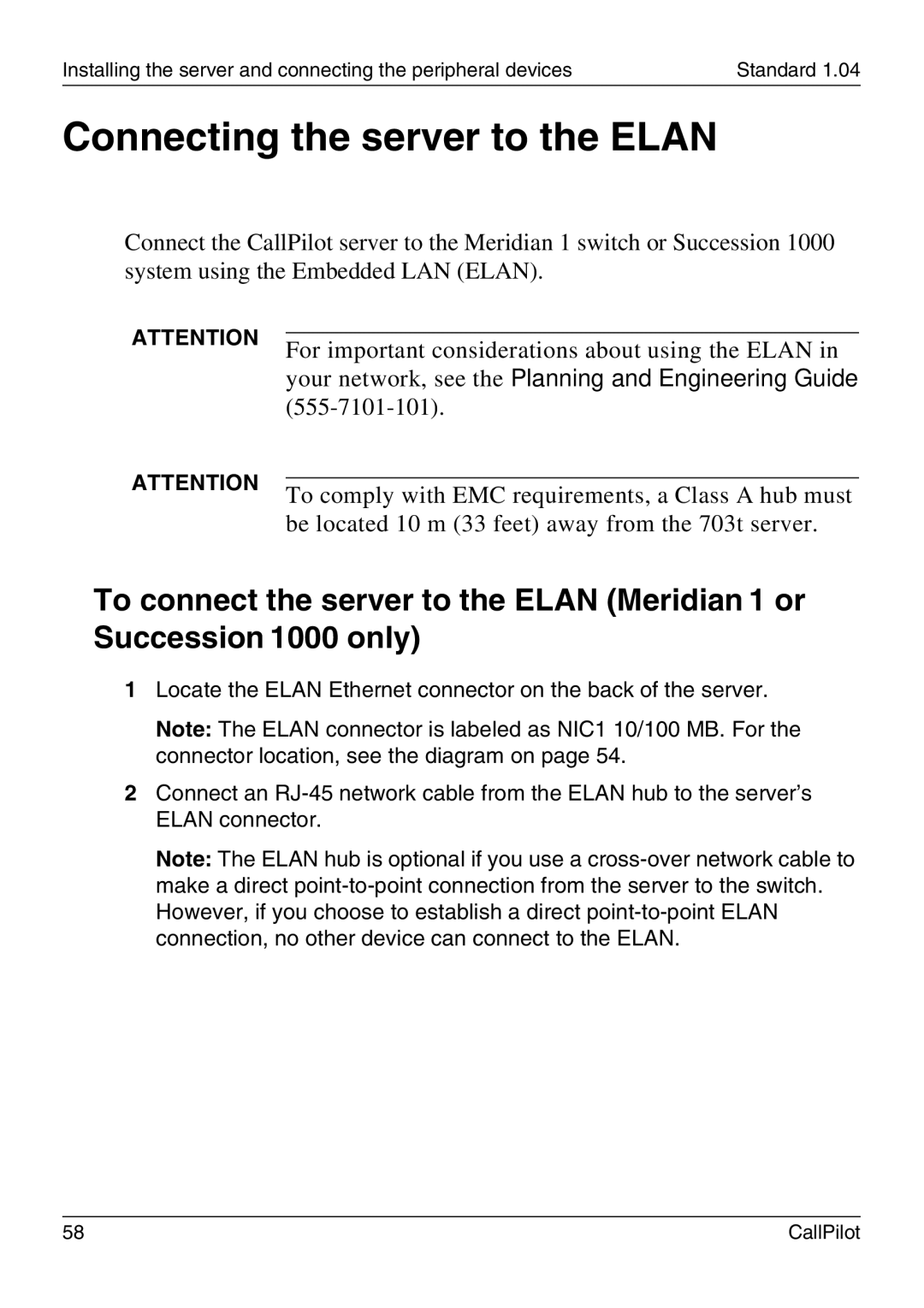 Installing the server and connecting the peripheral devices Standard 1.04

Connecting the server to the ELAN

Connect the CallPilot server to the Meridian 1 switch or Succession 1000 system using the Embedded LAN (ELAN).

ATTENTION For important considerations about using the ELAN in your network, see the Planning and Engineering Guide (555-7101-101).

ATTENTION To comply with EMC requirements, a Class A hub must be located 10 m (33 feet) away from the 703t server.

To connect the server to the ELAN (Meridian 1 or Succession 1000 only)

1 Locate the ELAN Ethernet connector on the back of the server.

Note: The ELAN connector is labeled as NIC1 10/100 MB. For the connector location, see the diagram on page 54.

2 Connect an RJ-45 network cable from the ELAN hub to the server's ELAN connector.

Note: The ELAN hub is optional if you use a cross-over network cable to make a direct point-to-point connection from the server to the switch. However, if you choose to establish a direct point-to-point ELAN connection, no other device can connect to the ELAN.

58 CallPilot